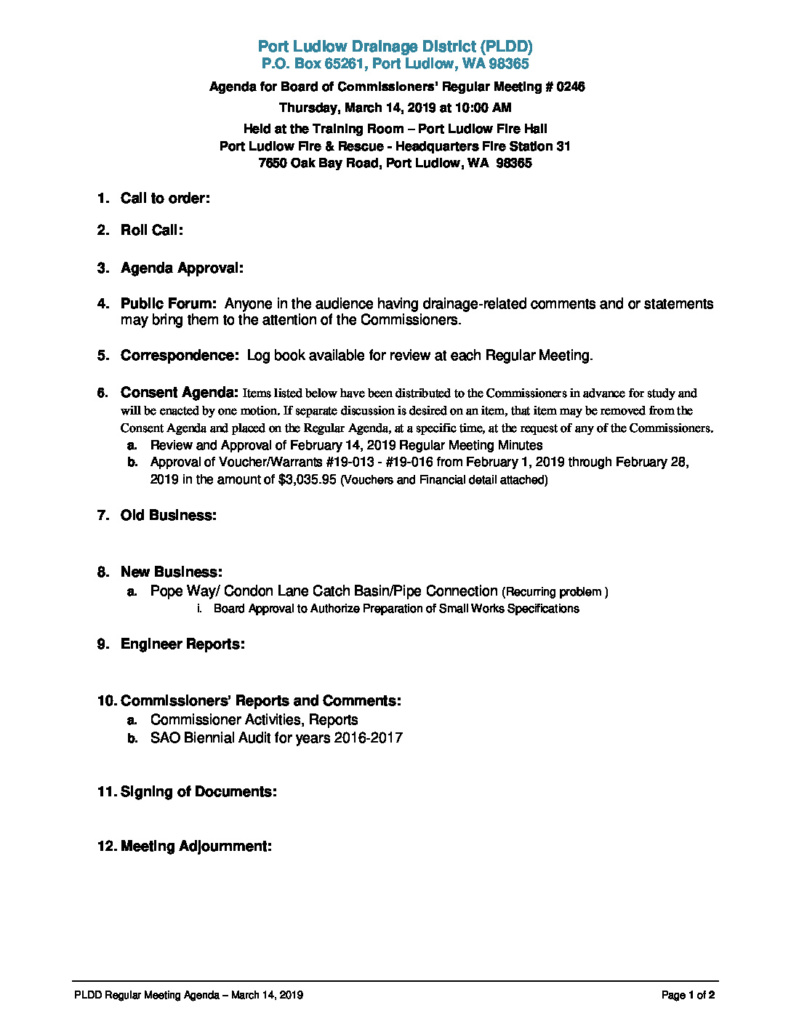 Port Ludlow Drainage District (PLDD)
P.O. Box 65261, Port Ludlow, WA 98365

Agenda for Board of Commissioners' Regular Meeting # 0246
Thursday, March 14, 2019 at 10:00 AM
Held at the Training Room – Port Ludlow Fire Hall
Port Ludlow Fire & Rescue - Headquarters Fire Station 31
7650 Oak Bay Road, Port Ludlow, WA 98365

1. Call to order:

2. Roll Call:

3. Agenda Approval:

4. Public Forum: Anyone in the audience having drainage-related comments and or statements may bring them to the attention of the Commissioners.

5. Correspondence: Log book available for review at each Regular Meeting.

6. Consent Agenda: Items listed below have been distributed to the Commissioners in advance for study and will be enacted by one motion. If separate discussion is desired on an item, that item may be removed from the Consent Agenda and placed on the Regular Agenda, at a specific time, at the request of any of the Commissioners.
a. Review and Approval of February 14, 2019 Regular Meeting Minutes
b. Approval of Voucher/Warrants #19-013 - #19-016 from February 1, 2019 through February 28, 2019 in the amount of $3,035.95 (Vouchers and Financial detail attached)

7. Old Business:

8. New Business:
a. Pope Way/ Condon Lane Catch Basin/Pipe Connection (Recurring problem )
i. Board Approval to Authorize Preparation of Small Works Specifications

9. Engineer Reports:

10. Commissioners' Reports and Comments:
a. Commissioner Activities, Reports
b. SAO Biennial Audit for years 2016-2017

11. Signing of Documents:

12. Meeting Adjournment:

PLDD Regular Meeting Agenda – March 14, 2019
Page 1 of 2